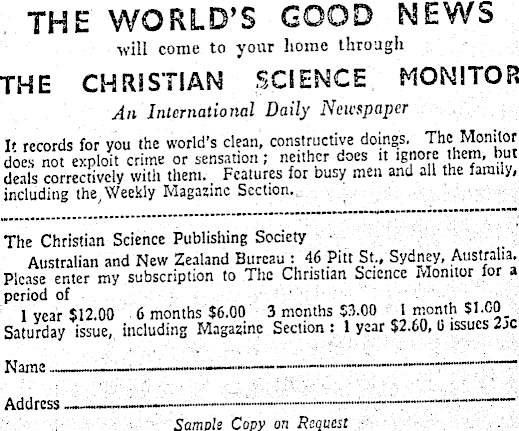 THE WORLD'S GOOD NEWS

will come to your home through

THE CHRISTIAN SCIENCE MONITOR

An International Daily Newspaper

It records for you the world's clean, constructive doings. The Monitor does not exploit crime or sensation; neither does it ignore them, but deals correctively with them. Features for busy men and all the family, including the Weekly Magazine Section.

The Christian Science Publishing Society

Australian and New Zealand Bureau: 46 Pitt St., Sydney, Australia. Please enter my subscription to The Christian Science Monitor for a period of

1 year \$12.00 6 months \$6.00 3 months \$3.00 1 month \$1.00

Saturday issue, including Magazine Section: 1 year \$2.60, 6 issues 25c

Name

Address

Sample Copy on Request